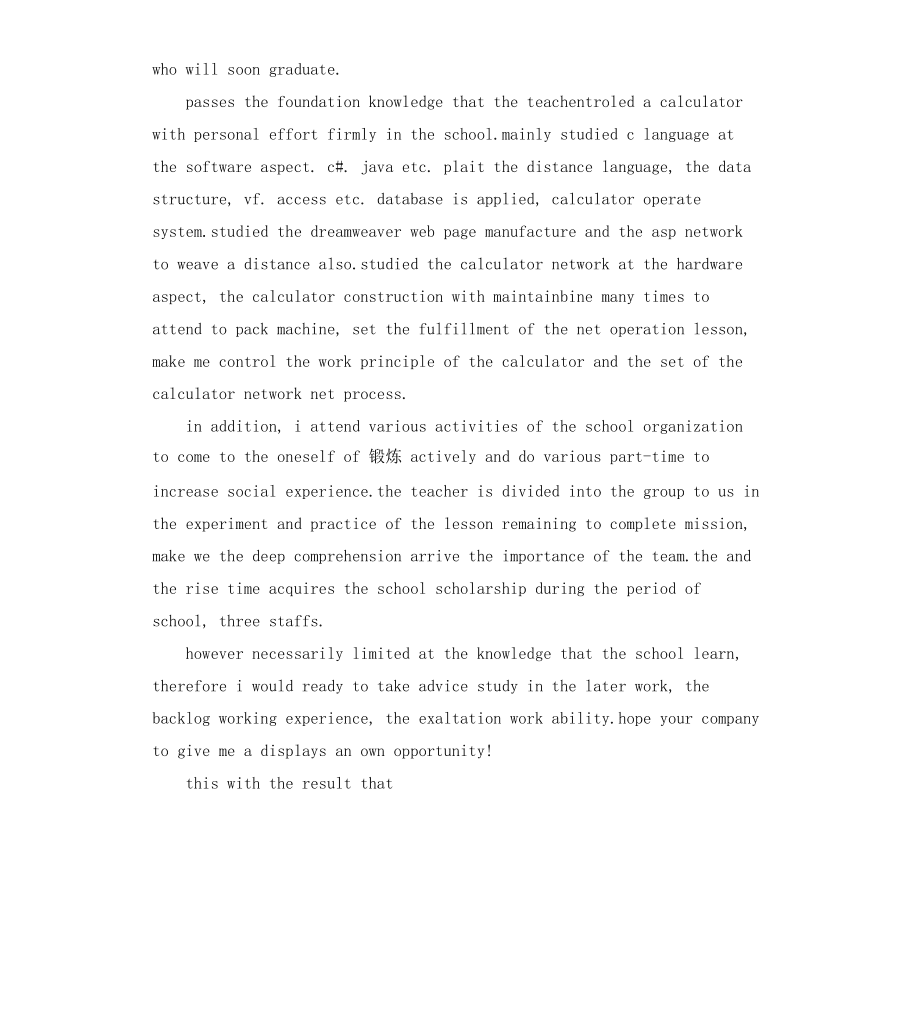 who will soon graduate.

passes the foundation knowledge that the teachentroled a calculator with personal effort firmly in the school.mainly studied c language at the software aspect. c#. java etc. plait the distance language, the data structure, vf. access etc. database is applied, calculator operate system.studied the dreamweaver web page manufacture and the asp network to weave a distance also.studied the calculator network at the hardware aspect, the calculator construction with maintainbine many times to attend to pack machine, set the fulfillment of the net operation lesson, make me control the work principle of the calculator and the set of the calculator network net process.

in addition, i attend various activities of the school organization to come to the oneself of 锻炼 actively and do various part-time to increase social experience.the teacher is divided into the group to us in the experiment and practice of the lesson remaining to complete mission, make we the deep comprehension arrive the importance of the team.the and the rise time acquires the school scholarship during the period of school, three staffs.

however necessarily limited at the knowledge that the school learn, therefore i would ready to take advice study in the later work, the backlog working experience, the exaltation work ability.hope your company to give me a displays an own opportunity!

this with the result that